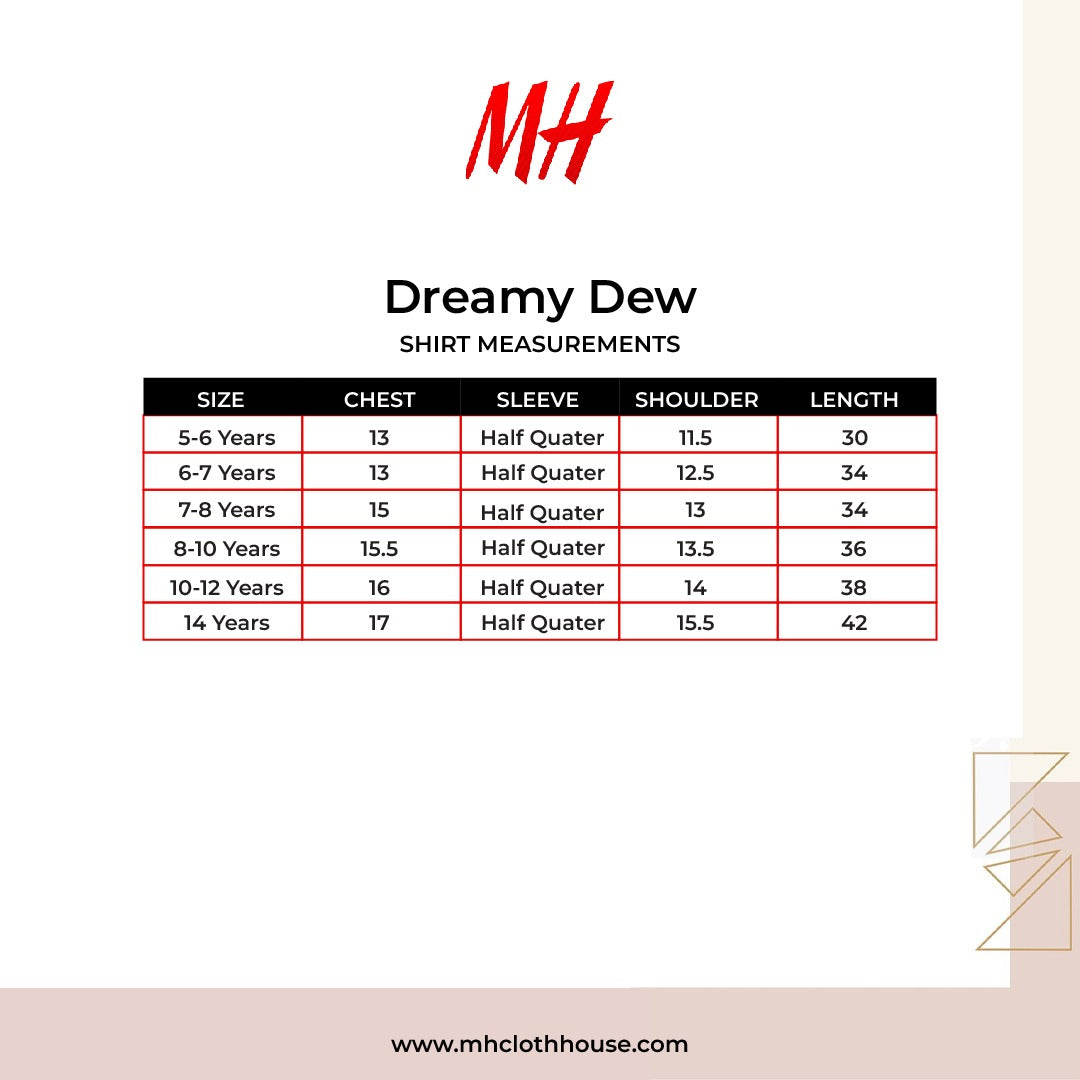 MH

Dreamy Dew
SHIRT MEASUREMENTS

| SIZE | CHEST | SLEEVE | SHOULDER | LENGTH |
|---|---|---|---|---|
| 5-6 Years | 13 | Half Quater | 11.5 | 30 |
| 6-7 Years | 13 | Half Quater | 12.5 | 34 |
| 7-8 Years | 15 | Half Quater | 13 | 34 |
| 8-10 Years | 15.5 | Half Quater | 13.5 | 36 |
| 10-12 Years | 16 | Half Quater | 14 | 38 |
| 14 Years | 17 | Half Quater | 15.5 | 42 |

www.mhclothhouse.com